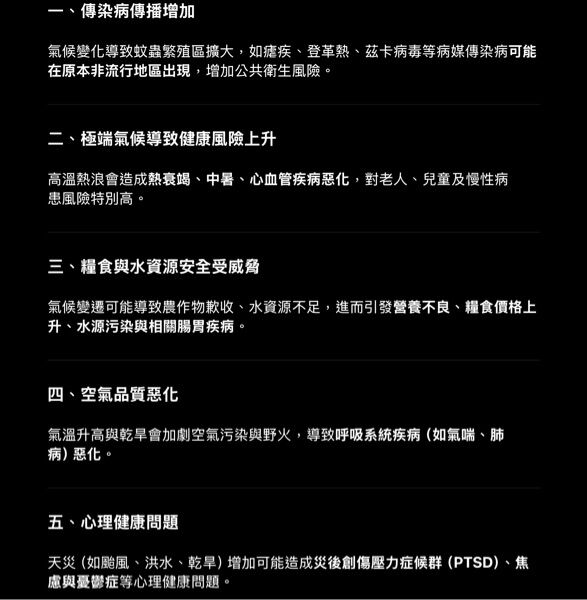 一、傳染病傳播增加

氣候變化導致蚊蟲繁殖區擴大，如瘧疾、登革熱、茲卡病毒等病媒傳染病可能在原本非流行地區出現，增加公共衛生風險。

二、極端氣候導致健康風險上升

高溫熱浪會造成熱衰竭、中暑、心血管疾病惡化，對老人、兒童及慢性病患風險特別高。

三、糧食與水資源安全受威脅

氣候變遷可能導致農作物歉收、水資源不足，進而引發營養不良、糧食價格上升、水源污染與相關腸胃疾病。

四、空氣品質惡化

氣溫升高與乾旱會加劇空氣污染與野火，導致呼吸系統疾病（如氣喘、肺病）惡化。

五、心理健康問題

天災（如颱風、洪水、乾旱）增加可能造成災後創傷壓力症候群（PTSD）、焦慮與憂鬱症等心理健康問題。